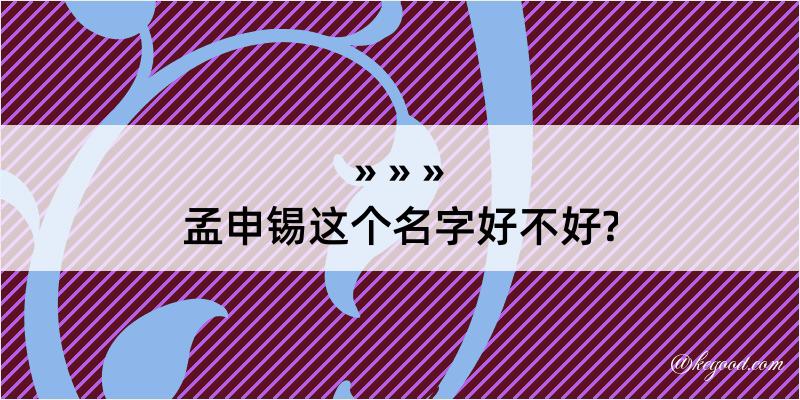 » » »
孟申锡这个名字好不好?

@kegood.com